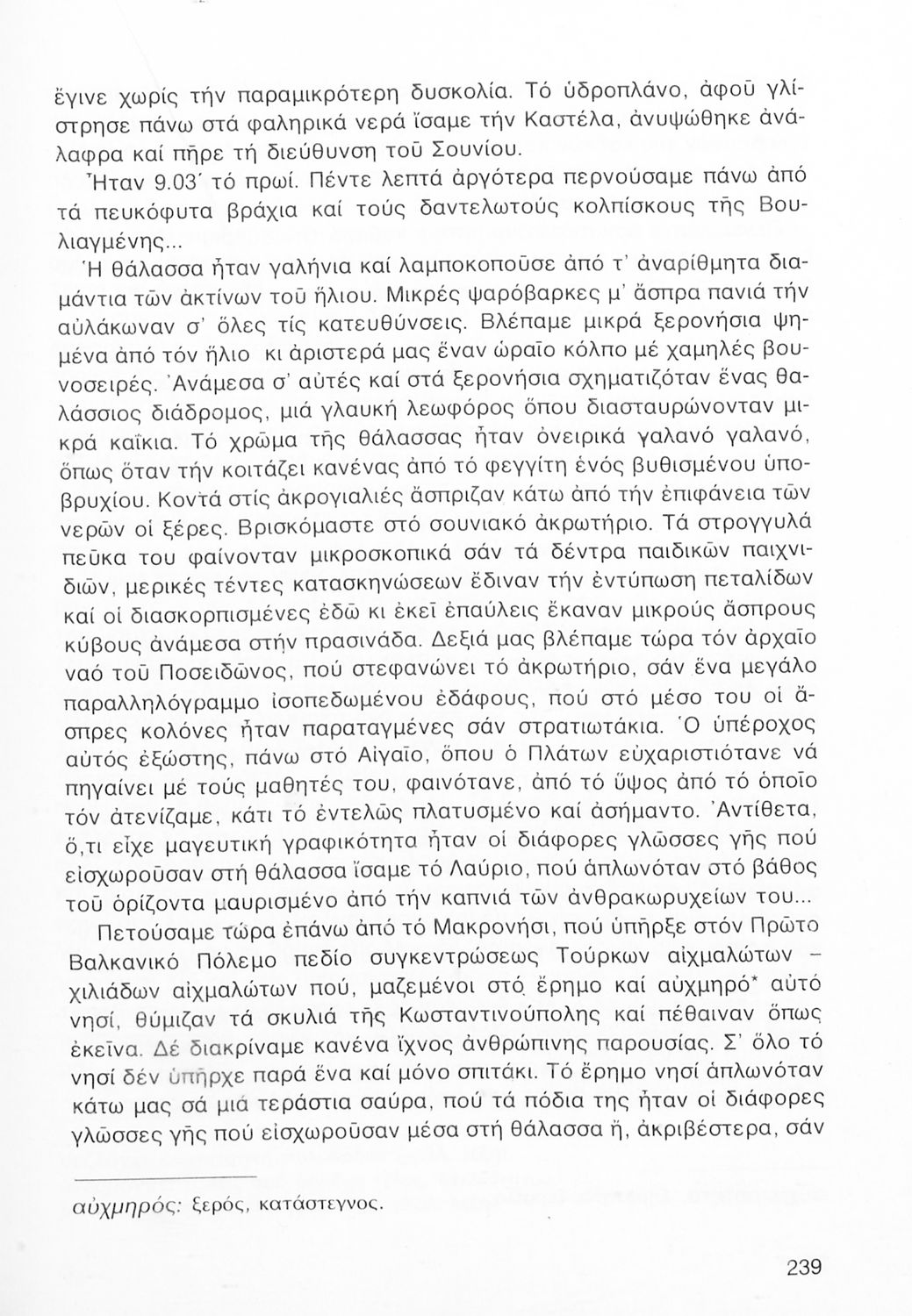 ἔγινε χωρίς τήν παραμικρότερη δυσκολία. Τό ὑδροπλάνο, ἀφοῦ γλίστρησε πάνω στά φαληρικά νερά ἴσαμε τήν Καστέλα, ἀνυψώθηκε ἀνάλαφρα καί πῆρε τή διεύθυνση τοῦ Σουνίου.

Ἦταν 9.03΄ τό πρωί. Πέντε λεπτά ἀργότερα περνούσαμε πάνω ἀπό τά πευκόφυτα βράχια καί τούς δαντελωτούς κολπίσκους τῆς Βουλιαγμένης...

Ἡ θάλασσα ἦταν γαλήνια καί λαμποκοποῦσε ἀπό τ' ἀναρίθμητα διαμάντια τῶν ἀκτίνων τοῦ ἥλιου. Μικρές ψαρόβαρκες μ' ἄσπρα πανιά τήν αὐλάκωναν σ' ὅλες τίς κατευθύνσεις. Βλέπαμε μικρά ξερονήσια ψημένα ἀπό τόν ἥλιο κι ἀριστερά μας ἕναν ὡραῖο κόλπο μέ χαμηλές βουνοσειρές. Ἀνάμεσα σ' αὐτές καί στά ξερονήσια σχηματιζόταν ἕνας θαλάσσιος διάδρομος, μιά γλαυκή λεωφόρος ὅπου διασταυρώνονταν μικρά καΐκια. Τό χρῶμα τῆς θάλασσας ἦταν ὀνειρικά γαλανό γαλανό, ὅπως ὅταν τήν κοιτάζει κανένας ἀπό τό φεγγίτη ἑνός βυθισμένου ὑποβρυχίου. Κοντά στίς ἀκρογιαλιές ἄσπριζαν κάτω ἀπό τήν ἐπιφάνεια τῶν νερῶν οἱ ξέρες. Βρισκόμαστε στό σουνιακό ἀκρωτήριο. Τά στρογγυλά πεῦκα του φαίνονταν μικροσκοπικά σάν τά δέντρα παιδικῶν παιχνιδιῶν, μερικές τέντες κατασκηνώσεων ἔδιναν τήν ἐντύπωση πεταλίδων καί οἱ διασκορπισμένες ἐδῶ κι ἐκεῖ ἐπαύλεις ἔκαναν μικρούς ἄσπρους κύβους ἀνάμεσα στήν πρασινάδα. Δεξιά μας βλέπαμε τώρα τόν ἀρχαῖο ναό τοῦ Ποσειδῶνος, πού στεφανώνει τό ἀκρωτήριο, σάν ἕνα μεγάλο παραλληλόγραμμο ἰσοπεδωμένου ἐδάφους, πού στό μέσο του οἱ ἄσπρες κολόνες ἦταν παραταγμένες σάν στρατιωτάκια. Ὁ ὑπέροχος αὐτός ἐξώστης, πάνω στό Αἰγαῖο, ὅπου ὁ Πλάτων εὐχαριστιότανε νά πηγαίνει μέ τούς μαθητές του, φαινότανε, ἀπό τό ὕψος ἀπό τό ὁποῖο τόν ἀτενίζαμε, κάτι τό ἐντελῶς πλατυσμένο καί ἀσήμαντο. Ἀντίθετα, ὅ,τι εἶχε μαγευτική γραφικότητα ἦταν οἱ διάφορες γλῶσσες γῆς πού εἰσχωροῦσαν στή θάλασσα ἴσαμε τό Λαύριο, πού ἁπλωνόταν στό βάθος τοῦ ὁρίζοντα μαυρισμένο ἀπό τήν καπνιά τῶν ἀνθρακωρυχείων του...

Πετούσαμε τώρα ἐπάνω ἀπό τό Μακρονήσι, πού ὑπῆρξε στόν Πρῶτο Βαλκανικό Πόλεμο πεδίο συγκεντρώσεως Τούρκων αἰχμαλώτων – χιλιάδων αἰχμαλώτων πού, μαζεμένοι στό ἔρημο καί αὐχμηρό* αὐτό νησί, θύμιζαν τά σκυλιά τῆς Κωσταντινούπολης καί πέθαιναν ὅπως ἐκεῖνα. Δέ διακρίναμε κανένα ἴχνος ἀνθρώπινης παρουσίας. Σ' ὅλο τό νησί δέν ὑπῆρχε παρά ἕνα καί μόνο σπιτάκι. Τό ἔρημο νησί ἁπλωνόταν κάτω μας σά μιά τεράστια σαύρα, πού τά πόδια της ἦταν οἱ διάφορες γλῶσσες γῆς πού εἰσχωροῦσαν μέσα στή θάλασσα ἤ, ἀκριβέστερα, σάν

αὐχμηρός: ξερός, κατάστεγνος.

239